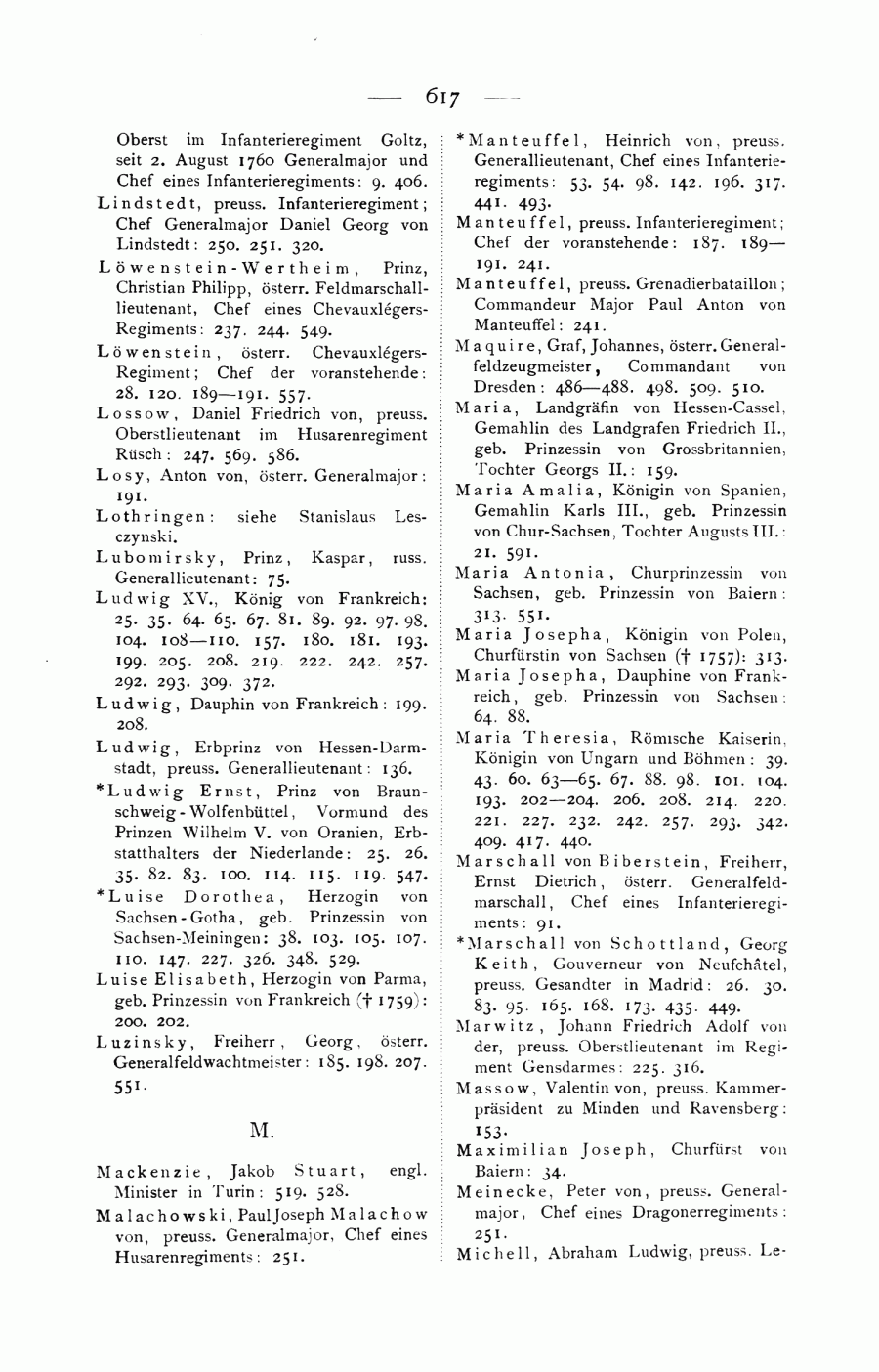 — 617 —

Oberst im Infanterieregiment Goltz, seit 2. August 1760 Generalmajor und Chef eines Infanterieregiments: 9. 406.

Lindstedt, preuss. Infanterieregiment; Chef Generalmajor Daniel Georg von Lindstedt: 250. 251. 320.

Löwenstein-Wertheim, Prinz, Christian Philipp, österr. Feldmarschalllieutenant, Chef eines Chevauxlégers-Regiments: 237. 244. 549.

Löwenstein, österr. Chevauxlégers-Regiment; Chef der voranstehende: 28. 120. 189—191. 557.

Lossow, Daniel Friedrich von, preuss. Oberstlieutenant im Husarenregiment Rüsch: 247. 569. 586.

Losy, Anton von, österr. Generalmajor: 191.

Lothringen: siehe Stanislaus Lesczynski.

Lubomirsky, Prinz, Kaspar, russ. Generallieutenant: 75.

Ludwig XV., König von Frankreich: 25. 35. 64. 65. 67. 81. 89. 92. 97. 98. 104. 108—110. 157. 180. 181. 193. 199. 205. 208. 219. 222. 242. 257. 292. 293. 309. 372.

Ludwig, Dauphin von Frankreich: 199. 208.

Ludwig, Erbprinz von Hessen-Darmstadt, preuss. Generallieutenant: 136.

*Ludwig Ernst, Prinz von Braunschweig-Wolfenbüttel, Vormund des Prinzen Wilhelm V. von Oranien, Erbstatthalters der Niederlande: 25. 26. 35. 82. 83. 100. 114. 115. 119. 547.

*Luise Dorothea, Herzogin von Sachsen-Gotha, geb. Prinzessin von Sachsen-Meiningen: 38. 103. 105. 107. 110. 147. 227. 326. 348. 529.

Luise Elisabeth, Herzogin von Parma, geb. Prinzessin von Frankreich († 1759): 200. 202.

Luzinsky, Freiherr, Georg, österr. Generalfeldwachtmeister: 185. 198. 207. 551.

M.

Mackenzie, Jakob Stuart, engl. Minister in Turin: 519. 528.

Malachowski, Paul Joseph Malachow von, preuss. Generalmajor, Chef eines Husarenregiments: 251.

*Manteuffel, Heinrich von, preuss. Generallieutenant, Chef eines Infanterieregiments: 53. 54. 98. 142. 196. 317. 441. 493.

Manteuffel, preuss. Infanterieregiment; Chef der voranstehende: 187. 189—191. 241.

Manteuffel, preuss. Grenadierbataillon; Commandeur Major Paul Anton von Manteuffel: 241.

Maquire, Graf, Johannes, österr. Generalfeldzeugmeister, Commandant von Dresden: 486—488. 498. 509. 510.

Maria, Landgräfin von Hessen-Cassel, Gemahlin des Landgrafen Friedrich II., geb. Prinzessin von Grossbritannien, Tochter Georgs II.: 159.

Maria Amalia, Königin von Spanien, Gemahlin Karls III., geb. Prinzessin von Chur-Sachsen, Tochter Augusts III.: 21. 591.

Maria Antonia, Churprinzessin von Sachsen, geb. Prinzessin von Baiern: 313. 551.

Maria Josepha, Königin von Polen, Churfürstin von Sachsen († 1757): 313.

Maria Josepha, Dauphine von Frankreich, geb. Prinzessin von Sachsen: 64. 88.

Maria Theresia, Römische Kaiserin, Königin von Ungarn und Böhmen: 39. 43. 60. 63—65. 67. 88. 98. 101. 104. 193. 202—204. 206. 208. 214. 220. 221. 227. 232. 242. 257. 293. 342. 409. 417. 440.

Marschall von Biberstein, Freiherr, Ernst Dietrich, österr. Generalfeldmarschall, Chef eines Infanterieregiments: 91.

*Marschall von Schottland, Georg Keith, Gouverneur von Neufchâtel, preuss. Gesandter in Madrid: 26. 30. 83. 95. 165. 168. 173. 435. 449.

Marwitz, Johann Friedrich Adolf von der, preuss. Oberstlieutenant im Regiment Gensdarmes: 225. 316.

Massow, Valentin von, preuss. Kammerpräsident zu Minden und Ravensberg: 153.

Maximilian Joseph, Churfürst von Baiern: 34.

Meinecke, Peter von, preuss. Generalmajor, Chef eines Dragonerregiments: 251.

Michell, Abraham Ludwig, preuss. Le-